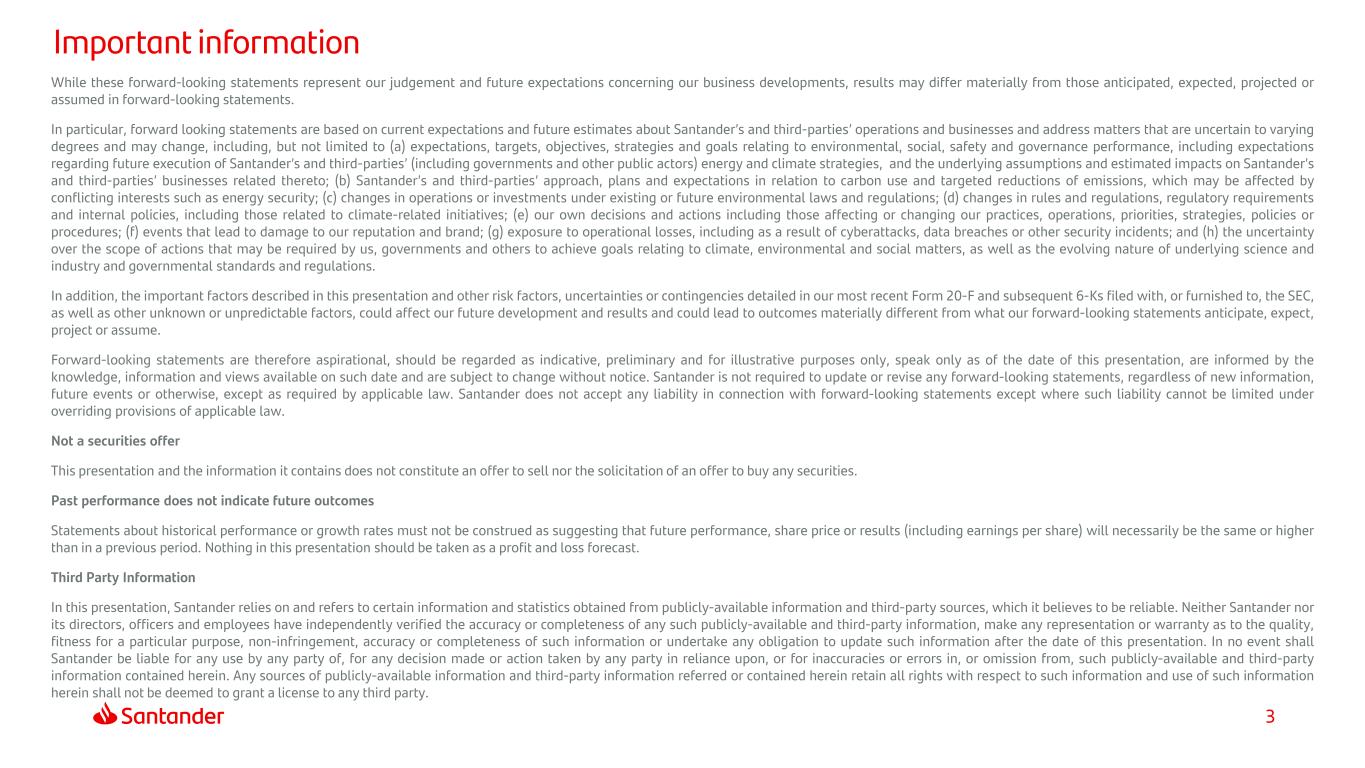 Important information

While these forward-looking statements represent our judgement and future expectations concerning our business developments, results may differ materially from those anticipated, expected, projected or assumed in forward-looking statements.

In particular, forward looking statements are based on current expectations and future estimates about Santander's and third-parties' operations and businesses and address matters that are uncertain to varying degrees and may change, including, but not limited to (a) expectations, targets, objectives, strategies and goals relating to environmental, social, safety and governance performance, including expectations regarding future execution of Santander's and third-parties' (including governments and other public actors) energy and climate strategies, and the underlying assumptions and estimated impacts on Santander's and third-parties' businesses related thereto; (b) Santander's and third-parties' approach, plans and expectations in relation to carbon use and targeted reductions of emissions, which may be affected by conflicting interests such as energy security; (c) changes in operations or investments under existing or future environmental laws and regulations; (d) changes in rules and regulations, regulatory requirements and internal policies, including those related to climate-related initiatives; (e) our own decisions and actions including those affecting or changing our practices, operations, priorities, strategies, policies or procedures; (f) events that lead to damage to our reputation and brand; (g) exposure to operational losses, including as a result of cyberattacks, data breaches or other security incidents; and (h) the uncertainty over the scope of actions that may be required by us, governments and others to achieve goals relating to climate, environmental and social matters, as well as the evolving nature of underlying science and industry and governmental standards and regulations.

In addition, the important factors described in this presentation and other risk factors, uncertainties or contingencies detailed in our most recent Form 20-F and subsequent 6-Ks filed with, or furnished to, the SEC, as well as other unknown or unpredictable factors, could affect our future development and results and could lead to outcomes materially different from what our forward-looking statements anticipate, expect, project or assume.

Forward-looking statements are therefore aspirational, should be regarded as indicative, preliminary and for illustrative purposes only, speak only as of the date of this presentation, are informed by the knowledge, information and views available on such date and are subject to change without notice. Santander is not required to update or revise any forward-looking statements, regardless of new information, future events or otherwise, except as required by applicable law. Santander does not accept any liability in connection with forward-looking statements except where such liability cannot be limited under overriding provisions of applicable law.

Not a securities offer

This presentation and the information it contains does not constitute an offer to sell nor the solicitation of an offer to buy any securities.

Past performance does not indicate future outcomes

Statements about historical performance or growth rates must not be construed as suggesting that future performance, share price or results (including earnings per share) will necessarily be the same or higher than in a previous period. Nothing in this presentation should be taken as a profit and loss forecast.

Third Party Information

In this presentation, Santander relies on and refers to certain information and statistics obtained from publicly-available information and third-party sources, which it believes to be reliable. Neither Santander nor its directors, officers and employees have independently verified the accuracy or completeness of any such publicly-available and third-party information, make any representation or warranty as to the quality, fitness for a particular purpose, non-infringement, accuracy or completeness of such information or undertake any obligation to update such information after the date of this presentation. In no event shall Santander be liable for any use by any party of, for any decision made or action taken by any party in reliance upon, or for inaccuracies or errors in, or omission from, such publicly-available and third-party information contained herein. Any sources of publicly-available information and third-party information referred or contained herein retain all rights with respect to such information and use of such information herein shall not be deemed to grant a license to any third party.

Santander

3